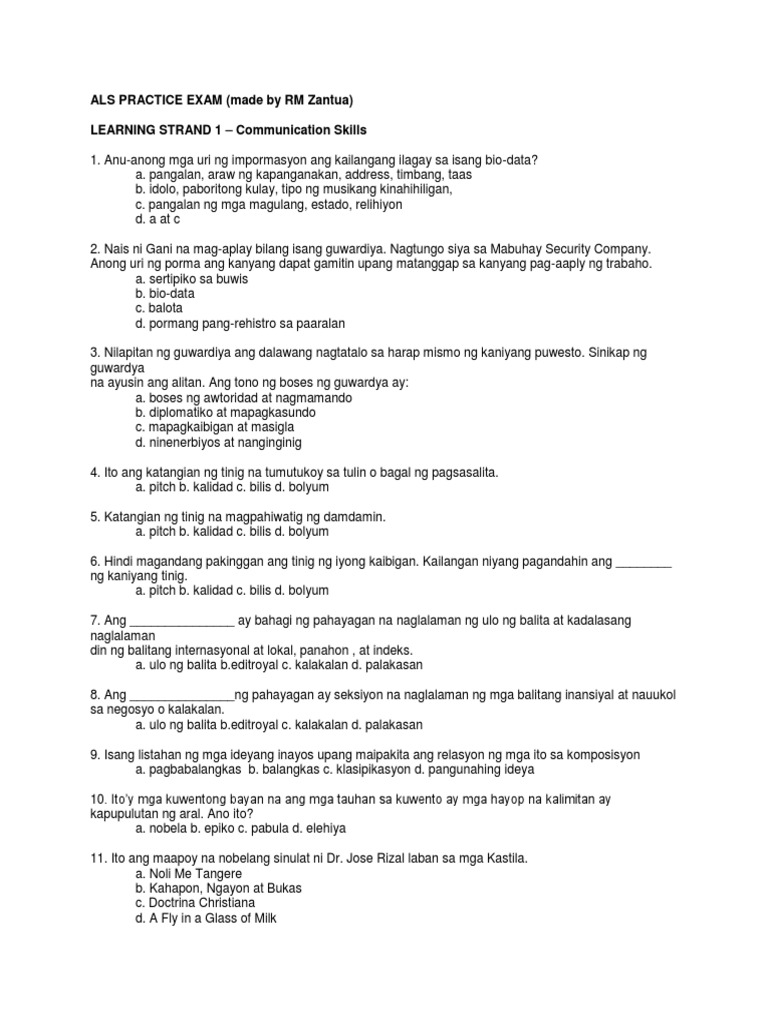 ALS PRACTICE EXAM (made by RM Zantua)

LEARNING STRAND 1 – Communication Skills

1. Anu-anong mga uri ng impormasyon ang kailangang ilagay sa isang bio-data?
a. pangalan, araw ng kapanganakan, address, timbang, taas
b. idolo, paboritong kulay, tipo ng musikang kinahihiligan,
c. pangalan ng mga magulang, estado, relihiyon
d. a at c

2. Nais ni Gani na mag-aplay bilang isang guwardiya. Nagtungo siya sa Mabuhay Security Company. Anong uri ng porma ang kanyang dapat gamitin upang matanggap sa kanyang pag-aaply ng trabaho.
a. sertipiko sa buwis
b. bio-data
c. balota
d. pormang pang-rehistro sa paaralan

3. Nilapitan ng guwardiya ang dalawang nagtatalo sa harap mismo ng kaniyang puwesto. Sinikap ng guwardya na ayusin ang alitan. Ang tono ng boses ng guwardya ay:
a. boses ng awtoridad at nagmamando
b. diplomatiko at mapagkasundo
c. mapagkaibigan at masigla
d. ninenerbiyos at nanginginig

4. Ito ang katangian ng tinig na tumutukoy sa tulin o bagal ng pagsasalita.
a. pitch b. kalidad c. bilis d. bolyum

5. Katangian ng tinig na magpahiwatig ng damdamin.
a. pitch b. kalidad c. bilis d. bolyum

6. Hindi magandang pakinggan ang tinig ng iyong kaibigan. Kailangan niyang pagandahin ang ________ ng kaniyang tinig.
a. pitch b. kalidad c. bilis d. bolyum

7. Ang _______________ ay bahagi ng pahayagan na naglalaman ng ulo ng balita at kadalasang naglalaman din ng balitang internasyonal at lokal, panahon , at indeks.
a. ulo ng balita b.editroyal c. kalakalan d. palakasan

8. Ang _______________ng pahayagan ay seksiyon na naglalaman ng mga balitang inansiyal at nauukol sa negosyo o kalakalan.
a. ulo ng balita b.editroyal c. kalakalan d. palakasan

9. Isang listahan ng mga ideyang inayos upang maipakita ang relasyon ng mga ito sa komposisyon
a. pagbabalangkas b. balangkas c. klasipikasyon d. pangunahing ideya

10. Ito'y mga kuwentong bayan na ang mga tauhan sa kuwento ay mga hayop na kalimitan ay kapupulutan ng aral. Ano ito?
a. nobela b. epiko c. pabula d. elehiya

11. Ito ang maapoy na nobelang sinulat ni Dr. Jose Rizal laban sa mga Kastila.
a. Noli Me Tangere
b. Kahapon, Ngayon at Bukas
c. Doctrina Christiana
d. A Fly in a Glass of Milk